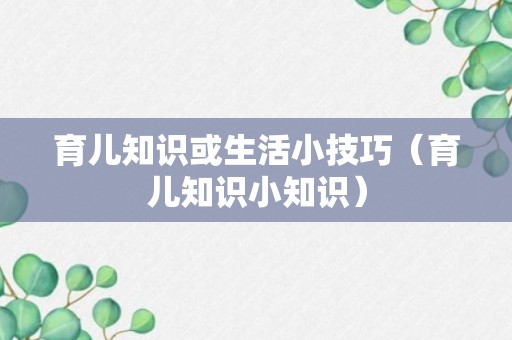 育儿知识或生活小技巧（育儿知识小知识）